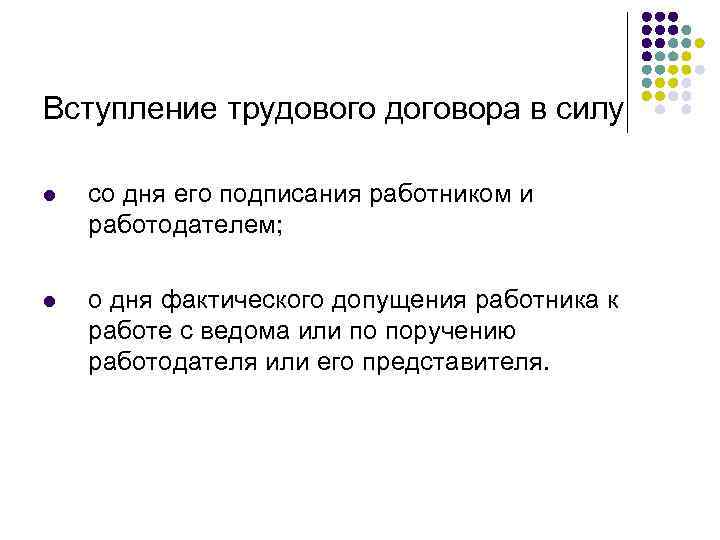 Вступление трудового договора в силу

• со дня его подписания работником и работодателем;

• о дня фактического допущения работника к работе с ведома или по поручению работодателя или его представителя.